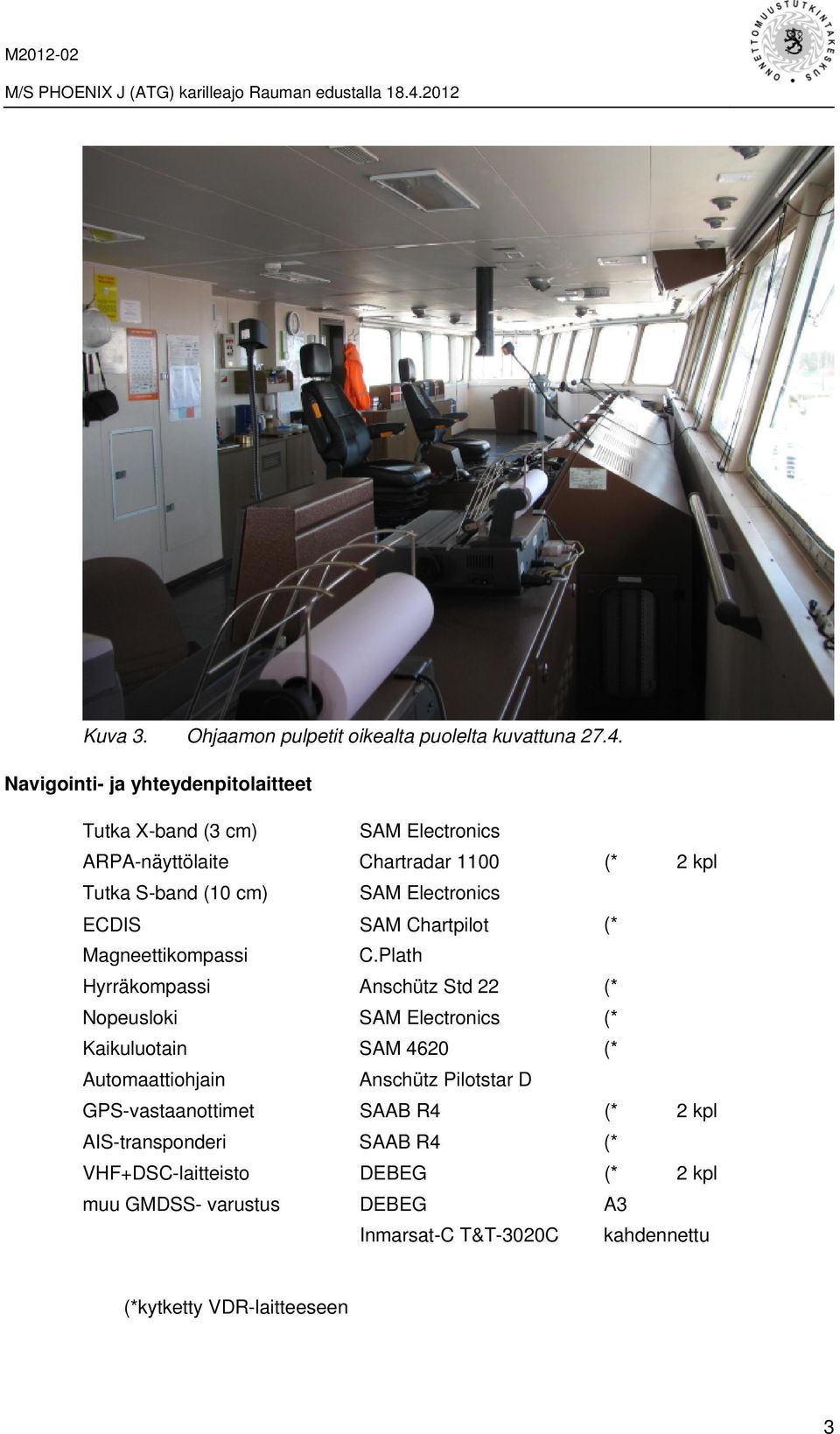 M2012-02

M/S PHOENIX J (ATG) karilleajo Rauman edustalla 18.4.2012

ONNETTOMUUSTUTKINTAKESKUS

Kuva 3. Ohjaamon pulpetit oikealta puolelta kuvattuna 27.4.

Navigointi- ja yhteydenpitolaitteet

| | | | |
|---|---|---|---|
| Tutka X-band (3 cm) | SAM Electronics | | |
| ARPA-näyttölaite | Chartradar 1100 | (* | 2 kpl |
| Tutka S-band (10 cm) | SAM Electronics | | |
| ECDIS | SAM Chartpilot | (* | |
| Magneettikompassi | C.Plath | | |
| Hyrräkompassi | Anschütz Std 22 | (* | |
| Nopeusloki | SAM Electronics | (* | |
| Kaikuluotain | SAM 4620 | (* | |
| Automaattiohjain | Anschütz Pilotstar D | | |
| GPS-vastaanottimet | SAAB R4 | (* | 2 kpl |
| AIS-transponderi | SAAB R4 | (* | |
| VHF+DSC-laitteisto | DEBEG | (* | 2 kpl |
| muu GMDSS- varustus | DEBEG | A3 | |
| | Inmarsat-C T&T-3020C | kahdennettu | |

(*kytketty VDR-laitteeseen

3